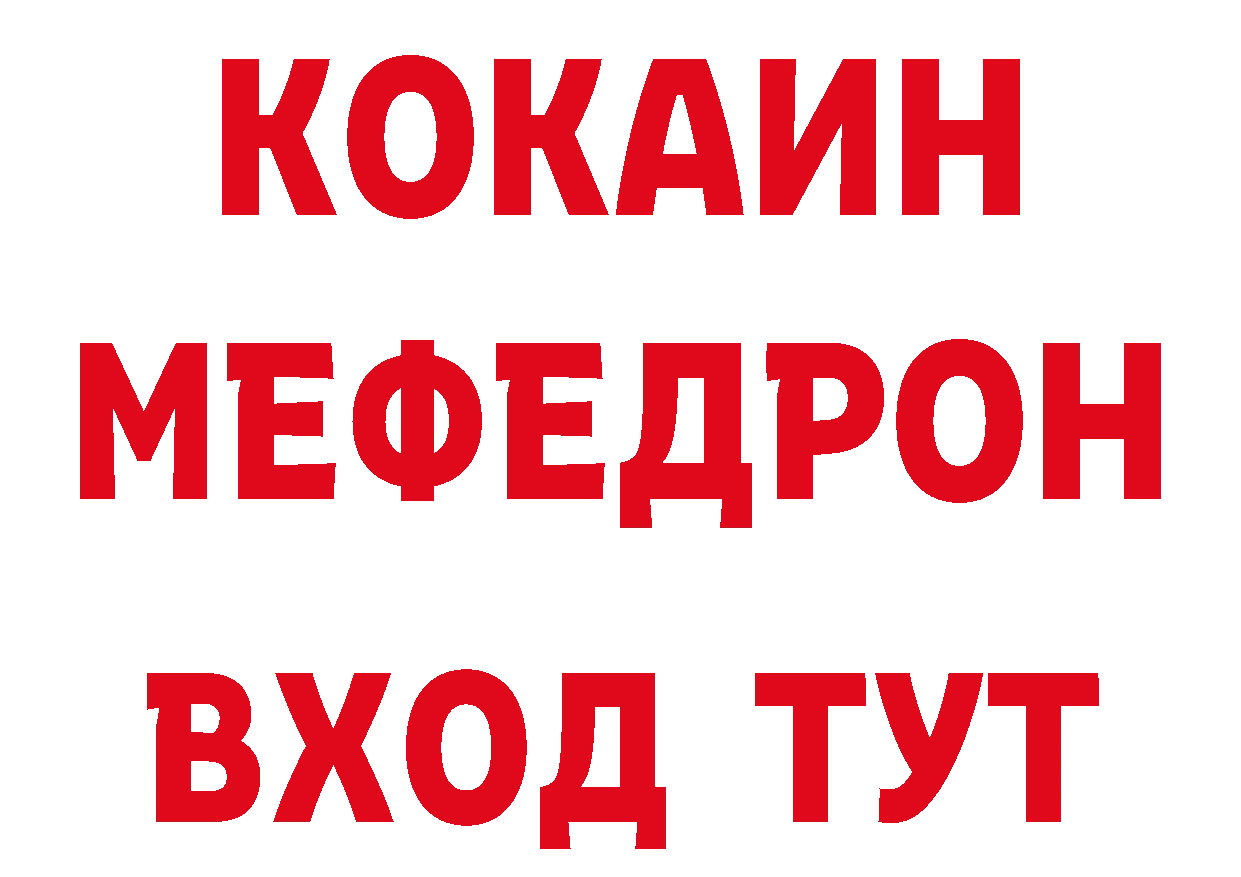 КОКАИН
МЕФЕДРОН
ВХОД ТУТ